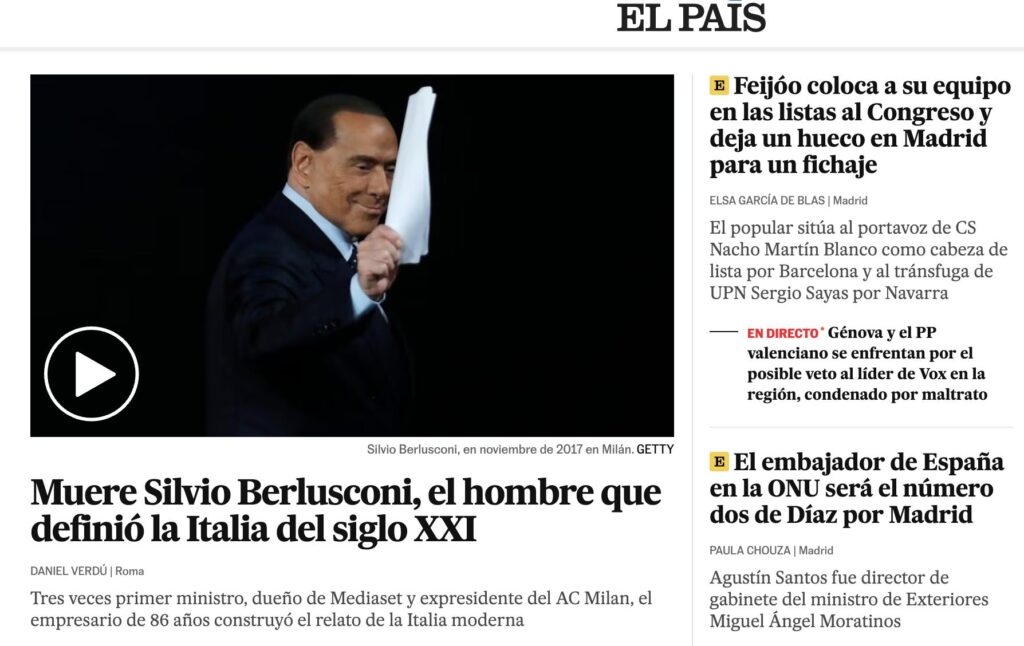 EL PAÍS

Silvio Berlusconi, en noviembre de 2017 en Milán. GETTY

Muere Silvio Berlusconi, el hombre que definió la Italia del siglo XXI

DANIEL VERDÚ | Roma

Tres veces primer ministro, dueño de Mediaset y expresidente del AC Milan, el empresario de 86 años construyó el relato de la Italia moderna

E Feijóo coloca a su equipo en las listas al Congreso y deja un hueco en Madrid para un fichaje

ELSA GARCÍA DE BLAS | Madrid

El popular sitúa al portavoz de CS Nacho Martín Blanco como cabeza de lista por Barcelona y al tránsfuga de UPN Sergio Sayas por Navarra

EN DIRECTO Génova y el PP valenciano se enfrentan por el posible veto al líder de Vox en la región, condenado por maltrato

E El embajador de España en la ONU será el número dos de Díaz por Madrid

PAULA CHOUZA | Madrid

Agustín Santos fue director de gabinete del ministro de Exteriores Miguel Ángel Moratinos